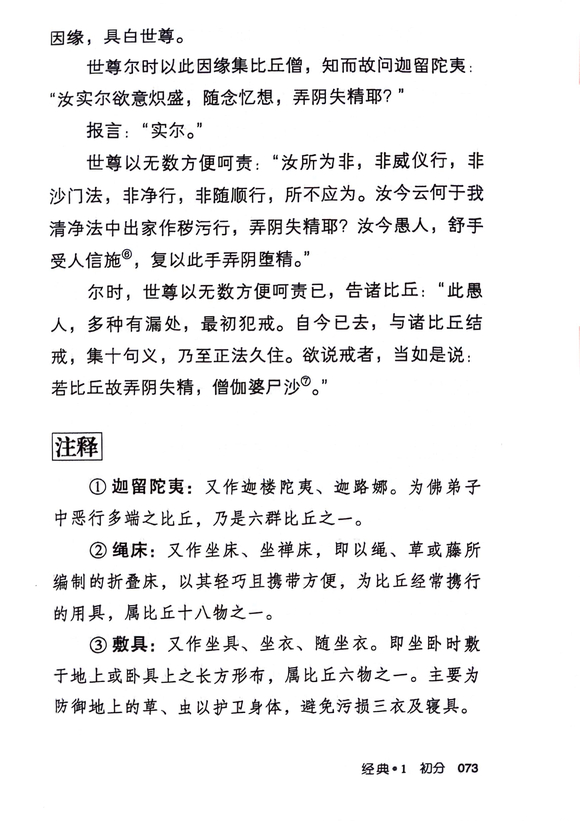 因缘，具白世尊。

世尊尔时以此因缘集比丘僧，知而故问迦留陀夷："汝实尔欲意炽盛，随念忆想，弄阴失精耶？"

报言："实尔。"

世尊以无数方便呵责："汝所为非，非威仪行，非沙门法，非净行，非随顺行，所不应为。汝今云何于我清净法中出家作秽污行，弄阴失精耶？汝今愚人，舒手受人信施⑥，复以此手弄阴堕精。"

尔时，世尊以无数方便呵责已，告诸比丘："此愚人，多种有漏处，最初犯戒。自今已去，与诸比丘结戒，集十句义，乃至正法久住。欲说戒者，当如是说：若比丘故弄阴失精，僧伽婆尸沙⑦。"

注释

① 迦留陀夷：又作迦楼陀夷、迦路娜。为佛弟子中恶行多端之比丘，乃是六群比丘之一。

② 绳床：又作坐床、坐禅床，即以绳、草或藤所编制的折叠床，以其轻巧且携带方便，为比丘经常携行的用具，属比丘十八物之一。

③ 敷具：又作坐具、坐衣、随坐衣。即坐卧时敷于地上或卧具上之长方形布，属比丘六物之一。主要为防御地上的草、虫以护卫身体，避免污损三衣及寝具。

经典•1 初分 073